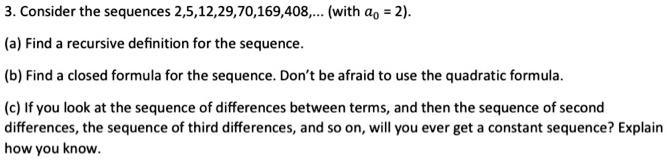 3. Consider the sequences 2,5,12,29,70,169,408,... (with $a_0 = 2$).

(a) Find a recursive definition for the sequence.

(b) Find a closed formula for the sequence. Don't be afraid to use the quadratic formula.

(c) If you look at the sequence of differences between terms, and then the sequence of second differences, the sequence of third differences, and so on, will you ever get a constant sequence? Explain how you know.